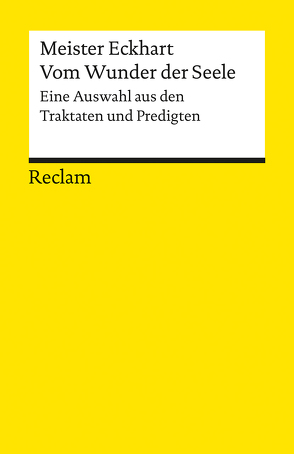 Meister Eckhart
Vom Wunder der Seele

Eine Auswahl aus den Traktaten und Predigten

Reclam